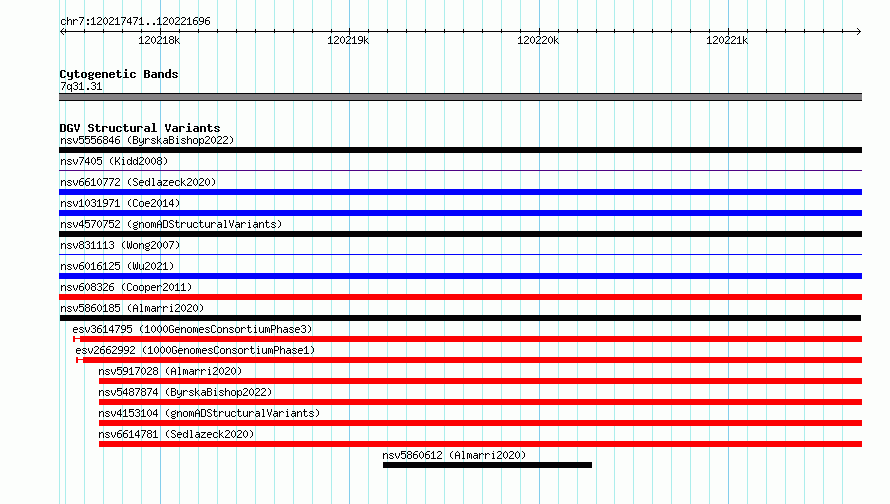 chr7:120217471..120221696

120218k 120219k 120220k 120221k

Cytogenetic Bands
7q31.31

DGV Structural Variants
nsv5556846 (ByrskaBishop2022)
nsv7405 (Kidd2008)
nsv6610772 (Sedlazeck2020)
nsv1031971 (Coe2014)
nsv4570752 (gnomADStructuralVariants)
nsv831113 (Wong2007)
nsv6016125 (Wu2021)
nsv608326 (Cooper2011)
nsv5860185 (Almarri2020)
esv3614795 (1000GenomesConsortiumPhase3)
esv2662992 (1000GenomesConsortiumPhase1)
nsv5917028 (Almarri2020)
nsv5487874 (ByrskaBishop2022)
nsv4153104 (gnomADStructuralVariants)
nsv6614781 (Sedlazeck2020)
nsv5860612 (Almarri2020)